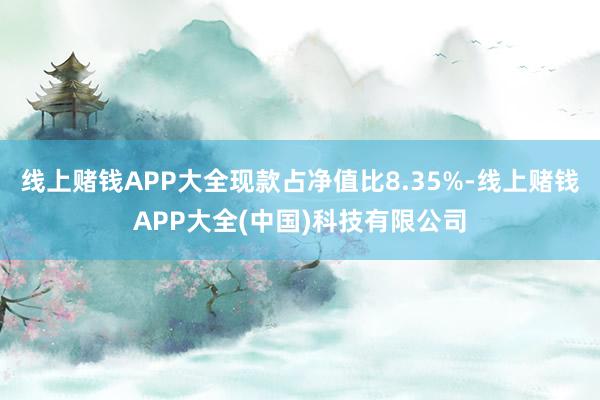 线上赌钱APP大全现款占净值比8.35%-线上赌钱APP大全(中国)科技有限公司